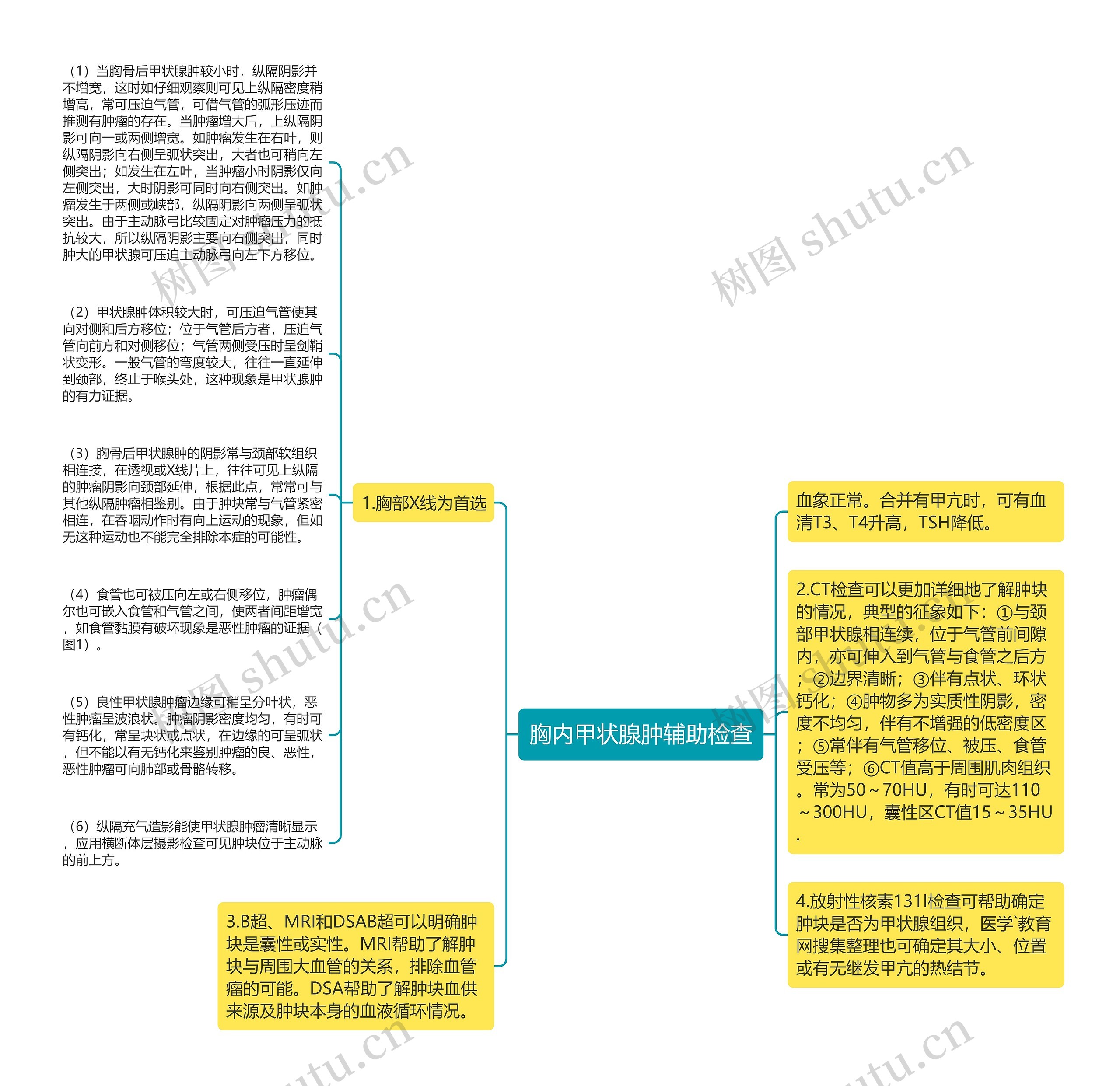 胸内甲状腺肿辅助检查

1.胸部X线为首选

（1）当胸骨后甲状腺肿较小时，纵隔阴影并不增宽，这时如仔细观察则可见上纵隔密度稍增高，常可压迫气管，可借气管的弧形压迹而推测有肿瘤的存在。当肿瘤增大后，上纵隔阴影可向一或两侧增宽。如肿瘤发生在右叶，则纵隔阴影向右侧呈弧状突出，大者也可稍向左侧突出；如发生在左叶，当肿瘤小时阴影仅向左侧突出，大时阴影可同时向右侧突出。如肿瘤发生于两侧或峡部，纵隔阴影向两侧呈弧状突出。由于主动脉弓比较固定对肿瘤压力的抵抗较大，所以纵隔阴影主要向右侧突出，同时肿大的甲状腺可压迫主动脉弓向左下方移位。

（2）甲状腺肿体积较大时，可压迫气管使其向对侧和后方移位；位于气管后方者，压迫气管向前方和对侧移位；气管两侧受压时呈剑鞘状变形。一般气管的弯度较大，往往一直延伸到颈部，终止于喉头处，这种现象是甲状腺肿的有力证据。

（3）胸骨后甲状腺肿的阴影常与颈部软组织相连接，在透视或X线片上，往往可见上纵隔的肿瘤阴影向颈部延伸，根据此点，常常可与其他纵隔肿瘤相鉴别。由于肿块常与气管紧密相连，在吞咽动作时有向上运动的现象，但如无这种运动也不能完全排除本症的可能性。

（4）食管也可被压向左或右侧移位，肿瘤偶尔也可嵌入食管和气管之间，使两者间距增宽，如食管黏膜有破坏现象是恶性肿瘤的证据（图1）。

（5）良性甲状腺肿瘤边缘可稍呈分叶状，恶性肿瘤呈波浪状。肿瘤阴影密度均匀，有时可有钙化，常呈块状或点状，在边缘的可呈弧状，但不能以有无钙化来鉴别肿瘤的良、恶性，恶性肿瘤可向肺部或骨骼转移。

（6）纵隔充气造影能使甲状腺肿瘤清晰显示，应用横断体层摄影检查可见肿块位于主动脉的前上方。

3.B超、MRI和DSAB超可以明确肿块是囊性或实性。MRI帮助了解肿块与周围大血管的关系，排除血管瘤的可能。DSA帮助了解肿块血供来源及肿块本身的血液循环情况。

血象正常。合并有甲亢时，可有血清T3、T4升高，TSH降低。

2.CT检查可以更加详细地了解肿块的情况，典型的征象如下：①与颈部甲状腺相连续，位于气管前间隙内，亦可伸入到气管与食管之后方；②边界清晰；③伴有点状、环状钙化；④肿物多为实质性阴影，密度不均匀，伴有不增强的低密度区；⑤常伴有气管移位、被压、食管受压等；⑥CT值高于周围肌肉组织。常为50～70HU，有时可达110～300HU，囊性区CT值15～35HU.

4.放射性核素131I检查可帮助确定肿块是否为甲状腺组织，医学`教育网搜集整理也可确定其大小、位置或有无继发甲亢的热结节。

树图 shutu.cn